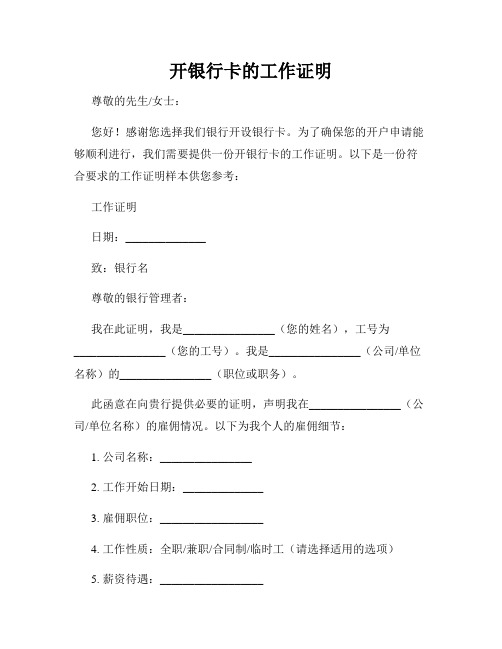 开银行卡的工作证明

尊敬的先生/女士：

您好！感谢您选择我们银行开设银行卡。为了确保您的开户申请能够顺利进行，我们需要提供一份开银行卡的工作证明。以下是一份符合要求的工作证明样本供您参考：

工作证明

日期：______________

致：银行名

尊敬的银行管理者：

我在此证明，我是________________（您的姓名），工号为________________（您的工号）。我是________________（公司/单位名称）的________________（职位或职务）。

此函意在向贵行提供必要的证明，声明我在________________（公司/单位名称）的雇佣情况。以下为我个人的雇佣细节：

1. 公司名称：________________

2. 工作开始日期：______________

3. 雇佣职位：__________________

4. 工作性质：全职/兼职/合同制/临时工（请选择适用的选项）

5. 薪资待遇：__________________